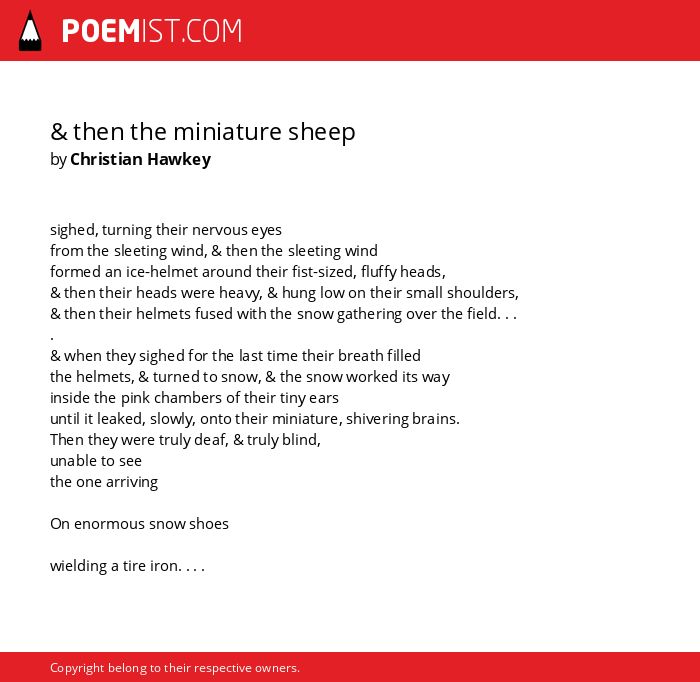 POEMIST.COM

& then the miniature sheep
by Christian Hawkey

sighed, turning their nervous eyes
from the sleeting wind, & then the sleeting wind
formed an ice-helmet around their fist-sized, fluffy heads,
& then their heads were heavy, & hung low on their small shoulders,
& then their helmets fused with the snow gathering over the field. . .
.
& when they sighed for the last time their breath filled
the helmets, & turned to snow, & the snow worked its way
inside the pink chambers of their tiny ears
until it leaked, slowly, onto their miniature, shivering brains.
Then they were truly deaf, & truly blind,
unable to see
the one arriving

On enormous snow shoes

wielding a tire iron. . . .

Copyright belong to their respective owners.